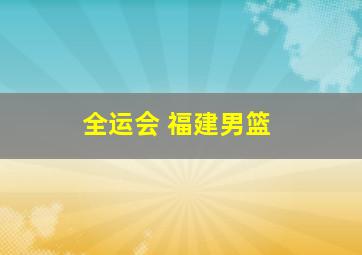 全运会 福建男篮